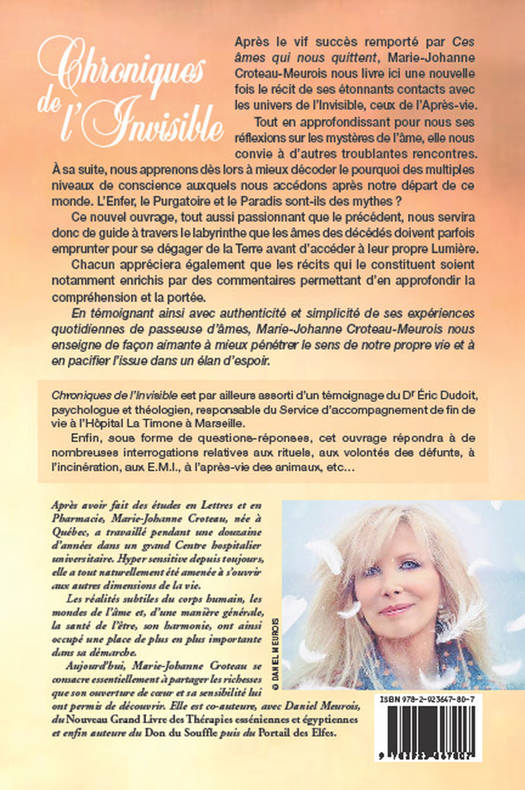 Chroniques de l'Invisible

Après le vif succès remporté par Ces âmes qui nous quittent, Marie-Johanne Croteau-Meurois nous livre ici une nouvelle fois le récit de ses étonnants contacts avec les univers de l'Invisible, ceux de l'Après-vie.

Tout en approfondissant pour nous ses réflexions sur les mystères de l'âme, elle nous convie à d'autres troublantes rencontres. À sa suite, nous apprenons dès lors à mieux décoder le pourquoi des multiples niveaux de conscience auxquels nous accédons après notre départ de ce monde. L'Enfer, le Purgatoire et le Paradis sont-ils des mythes ?

Ce nouvel ouvrage, tout aussi passionnant que le précédent, nous servira donc de guide à travers le labyrinthe que les âmes des décédés doivent parfois emprunter pour se dégager de la Terre avant d'accéder à leur propre Lumière.

Chacun appréciera également que les récits qui le constituent soient notamment enrichis par des commentaires permettant d'en approfondir la compréhension et la portée.

En témoignant ainsi avec authenticité et simplicité de ses expériences quotidiennes de passeuse d'âmes, Marie-Johanne Croteau-Meurois nous enseigne de façon aimante à mieux pénétrer le sens de notre propre vie et à en pacifier l'issue dans un élan d'espoir.

Chroniques de l'Invisible est par ailleurs assorti d'un témoignage du Dr Éric Dudoit, psychologue et théologien, responsable du Service d'accompagnement de fin de vie à l'Hôpital La Timone à Marseille.

Enfin, sous forme de questions-réponses, cet ouvrage répondra à de nombreuses interrogations relatives aux rituels, aux volontés des défunts, à l'incinération, aux E.M.I., à l'après-vie des animaux, etc...

Après avoir fait des études en Lettres et en Pharmacie, Marie-Johanne Croteau, née à Québec, a travaillé pendant une douzaine d'années dans un grand Centre hospitalier universitaire. Hyper sensitive depuis toujours, elle a tout naturellement été amenée à s'ouvrir aux autres dimensions de la vie.

Les réalités subtiles du corps humain, les mondes de l'âme et, d'une manière générale, la santé de l'être, son harmonie, ont ainsi occupé une place de plus en plus importante dans sa démarche.

Aujourd'hui, Marie-Johanne Croteau se consacre essentiellement à partager les richesses que son ouverture de cœur et sa sensibilité lui ont permis de découvrir. Elle est co-auteure, avec Daniel Meurois, du Nouveau Grand Livre des Thérapies esséniennes et égyptiennes et enfin auteure du Don du Souffle puis du Portail des Elfes.

© DANIEL MEUROIS

ISBN 978-2-923647-80-7

9 782923 647807